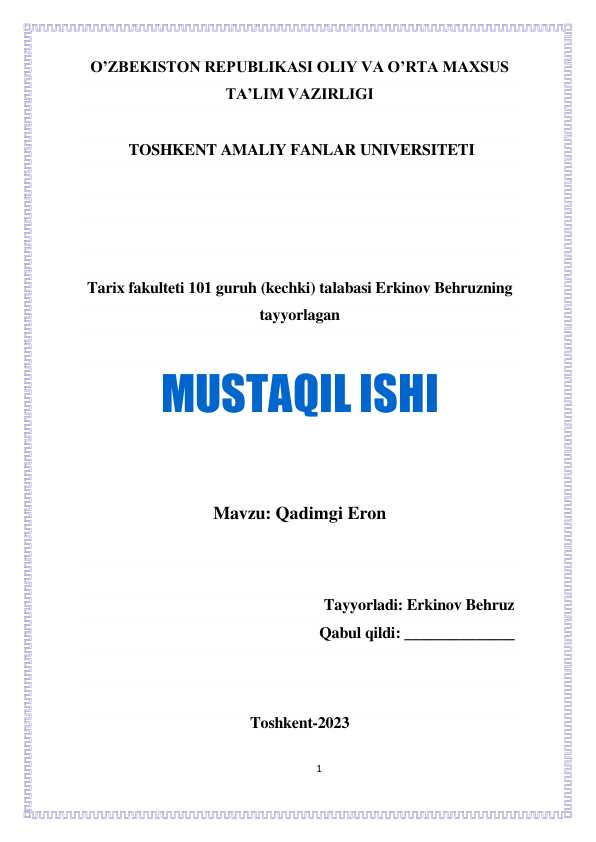 O’ZBEKISTON REPUBLIKASI OLIY VA O’RTA MAXSUS TA’LIM VAZIRLIGI

TOSHKENT AMALIY FANLAR UNIVERSITETI

Tarix fakulteti 101 guruh (kechki) talabasi Erkinov Behruzning tayyorlagan

MUSTAQIL ISHI

Mavzu: Qadimgi Eron

Tayyorladi: Erkinov Behruz
Qabul qildi: ______________

Toshkent-2023

1